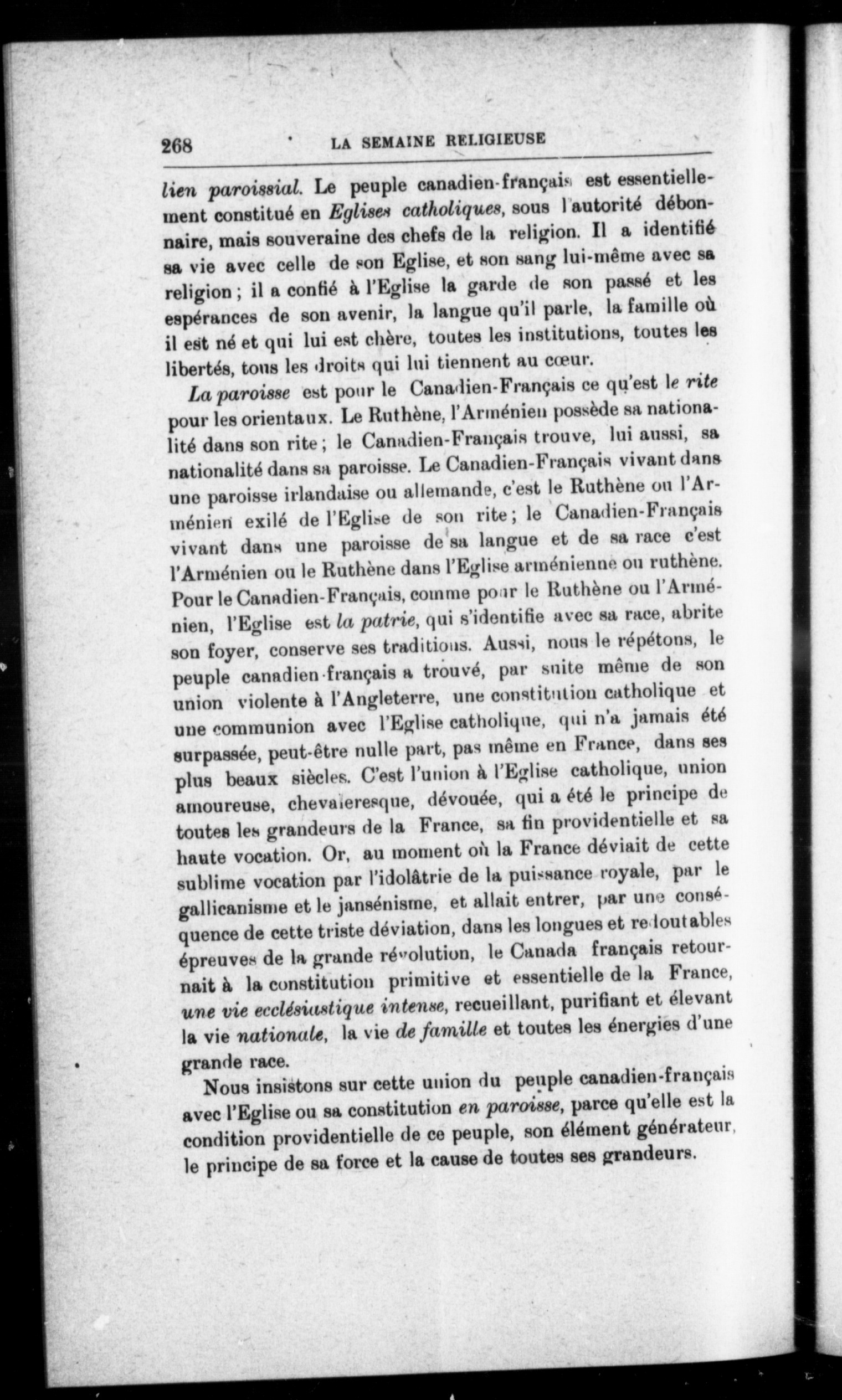 268 LA SEMAINE RELIGIEUSE

lien paroissial. Le peuple canadien-français est essentiellement constitué en Eglises catholiques, sous l'autorité débonnaire, mais souveraine des chefs de la religion. Il a identifié sa vie avec celle de son Eglise, et son sang lui-même avec sa religion ; il a confié à l'Eglise la garde de son passé et les espérances de son avenir, la langue qu'il parle, la famille où il est né et qui lui est chère, toutes les institutions, toutes les libertés, tous les droits qui lui tiennent au cœur.

La paroisse est pour le Canadien-Français ce qu'est le rite pour les orientaux. Le Ruthène, l'Arménien possède sa nationalité dans son rite ; le Canadien-Français trouve, lui aussi, sa nationalité dans sa paroisse. Le Canadien-Français vivant dans une paroisse irlandaise ou allemande, c'est le Ruthène ou l'Arménien exilé de l'Eglise de son rite ; le Canadien-Français vivant dans une paroisse de sa langue et de sa race c'est l'Arménien ou le Ruthène dans l'Eglise arménienne ou ruthène. Pour le Canadien-Français, comme pour le Ruthène ou l'Arménien, l'Eglise est la patrie, qui s'identifie avec sa race, abrite son foyer, conserve ses traditions. Aussi, nous le répétons, le peuple canadien-français a trouvé, par suite même de son union violente à l'Angleterre, une constitution catholique et une communion avec l'Eglise catholique, qui n'a jamais été surpassée, peut-être nulle part, pas même en France, dans ses plus beaux siècles. C'est l'union à l'Eglise catholique, union amoureuse, chevaleresque, dévouée, qui a été le principe de toutes les grandeurs de la France, sa fin providentielle et sa haute vocation. Or, au moment où la France déviait de cette sublime vocation par l'idolâtrie de la puissance royale, par le gallicanisme et le jansénisme, et allait entrer, par une conséquence de cette triste déviation, dans les longues et redoutables épreuves de la grande révolution, le Canada français retournait à la constitution primitive et essentielle de la France, une vie ecclésiastique intense, recueillant, purifiant et élevant la vie nationale, la vie de famille et toutes les énergies d'une grande race.

Nous insistons sur cette union du peuple canadien-français avec l'Eglise ou sa constitution en paroisse, parce qu'elle est la condition providentielle de ce peuple, son élément générateur, le principe de sa force et la cause de toutes ses grandeurs.